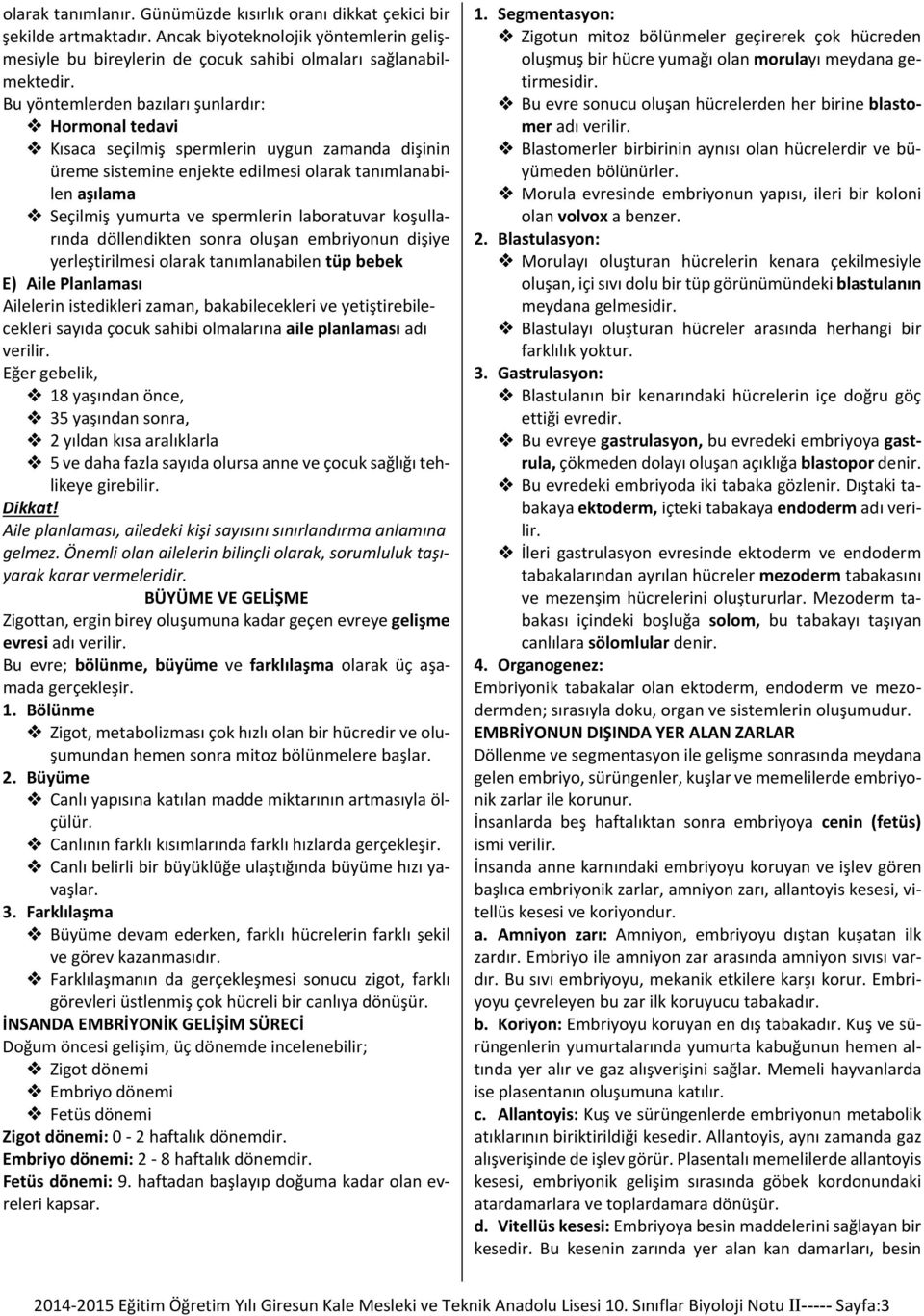 olarak tanımlanır. Günümüzde kısırlık oranı dikkat çekici bir şekilde artmaktadır. Ancak biyoteknolojik yöntemlerin gelişmesiyle bu bireylerin de çocuk sahibi olmaları sağlanabilmektedir.
Bu yöntemlerden bazıları şunlardır:
❖ Hormonal tedavi
❖ Kısaca seçilmiş spermlerin uygun zamanda dişinin üreme sistemine enjekte edilmesi olarak tanımlanabilen aşılama
❖ Seçilmiş yumurta ve spermlerin laboratuvar koşullarında döllendikten sonra oluşan embriyonun dişiye yerleştirilmesi olarak tanımlanabilen tüp bebek
E) Aile Planlaması
Ailelerin istedikleri zaman, bakabilecekleri ve yetiştirebilecekleri sayıda çocuk sahibi olmalarına aile planlaması adı verilir.
Eğer gebelik,
❖ 18 yaşından önce,
❖ 35 yaşından sonra,
❖ 2 yıldan kısa aralıklarla
❖ 5 ve daha fazla sayıda olursa anne ve çocuk sağlığı tehlikeye girebilir.
Dikkat!
Aile planlaması, ailedeki kişi sayısını sınırlandırma anlamına gelmez. Önemli olan ailelerin bilinçli olarak, sorumluluk taşıyarak karar vermeleridir.
BÜYÜME VE GELİŞME
Zigottan, ergin birey oluşumuna kadar geçen evreye gelişme evresi adı verilir.
Bu evre; bölünme, büyüme ve farklılaşma olarak üç aşamada gerçekleşir.
1. Bölünme
❖ Zigot, metabolizması çok hızlı olan bir hücredir ve oluşumundan hemen sonra mitoz bölünmelere başlar.
2. Büyüme
❖ Canlı yapısına katılan madde miktarının artmasıyla ölçülür.
❖ Canlının farklı kısımlarında farklı hızlarda gerçekleşir.
❖ Canlı belirli bir büyüklüğe ulaştığında büyüme hızı yavaşlar.
3. Farklılaşma
❖ Büyüme devam ederken, farklı hücrelerin farklı şekil ve görev kazanmasıdır.
❖ Farklılaşmanın da gerçekleşmesi sonucu zigot, farklı görevleri üstlenmiş çok hücreli bir canlıya dönüşür.
İNSANDA EMBRİYONİK GELİŞİM SÜRECİ
Doğum öncesi gelişim, üç dönemde incelenebilir;
❖ Zigot dönemi
❖ Embriyo dönemi
❖ Fetüs dönemi
Zigot dönemi: 0 - 2 haftalık dönemdir.
Embriyo dönemi: 2 - 8 haftalık dönemdir.
Fetüs dönemi: 9. haftadan başlayıp doğuma kadar olan evreleri kapsar.

1. Segmentasyon:
❖ Zigotun mitoz bölünmeler geçirerek çok hücreden oluşmuş bir hücre yumağı olan morulayı meydana getirmesidir.
❖ Bu evre sonucu oluşan hücrelerden her birine blastomer adı verilir.
❖ Blastomerler birbirinin aynısı olan hücrelerdir ve büyümeden bölünürler.
❖ Morula evresinde embriyonun yapısı, ileri bir koloni olan volvox a benzer.
2. Blastulasyon:
❖ Morulayı oluşturan hücrelerin kenara çekilmesiyle oluşan, içi sıvı dolu bir tüp görünümündeki blastulanın meydana gelmesidir.
❖ Blastulayı oluşturan hücreler arasında herhangi bir farklılık yoktur.
3. Gastrulasyon:
❖ Blastulanın bir kenarındaki hücrelerin içe doğru göç ettiği evredir.
❖ Bu evreye gastrulasyon, bu evredeki embriyoya gastrula, çökmeden dolayı oluşan açıklığa blastopor denir.
❖ Bu evredeki embriyoda iki tabaka gözlenir. Dıştaki tabakaya ektoderm, içteki tabakaya endoderm adı verilir.
❖ İleri gastrulasyon evresinde ektoderm ve endoderm tabakalarından ayrılan hücreler mezoderm tabakasını ve mezenşim hücrelerini oluştururlar. Mezoderm tabakası içindeki boşluğa solom, bu tabakayı taşıyan canlılara sölomlular denir.
4. Organogenez:
Embriyonik tabakalar olan ektoderm, endoderm ve mezodermden; sırasıyla doku, organ ve sistemlerin oluşumudur.
EMBRİYONUN DIŞINDA YER ALAN ZARLAR
Döllenme ve segmentasyon ile gelişme sonrasında meydana gelen embriyo, sürüngenler, kuşlar ve memelilerde embriyonik zarlar ile korunur.
İnsanlarda beş haftalıktan sonra embriyoya cenin (fetüs) ismi verilir.
İnsanda anne karnındaki embriyoyu koruyan ve işlev gören başlıca embriyonik zarlar, amniyon zarı, allantoyis kesesi, vitellüs kesesi ve koriyondur.
a. Amniyon zarı: Amniyon, embriyoyu dıştan kuşatan ilk zardır. Embriyo ile amniyon zar arasında amniyon sıvısı vardır. Bu sıvı embriyoyu, mekanik etkilere karşı korur. Embriyoyu çevreleyen bu zar ilk koruyucu tabakadır.
b. Koriyon: Embriyoyu koruyan en dış tabakadır. Kuş ve sürüngenlerin yumurtalarında yumurta kabuğunun hemen altında yer alır ve gaz alışverişini sağlar. Memeli hayvanlarda ise plasentanın oluşumuna katılır.
c. Allantoyis: Kuş ve sürüngenlerde embriyonun metabolik atıklarının biriktirildiği kesedir. Allantoyis, aynı zamanda gaz alışverişinde de işlev görür. Plasentalı memelilerde allantoyis kesesi, embriyonik gelişim sırasında göbek kordonundaki atardamarlara ve toplardamara dönüşür.
d. Vitellüs kesesi: Embriyoya besin maddelerini sağlayan bir kesedir. Bu kesenin zarında yer alan kan damarları, besin

2014-2015 Eğitim Öğretim Yılı Giresun Kale Mesleki ve Teknik Anadolu Lisesi 10. Sınıflar Biyoloji Notu II----- Sayfa:3